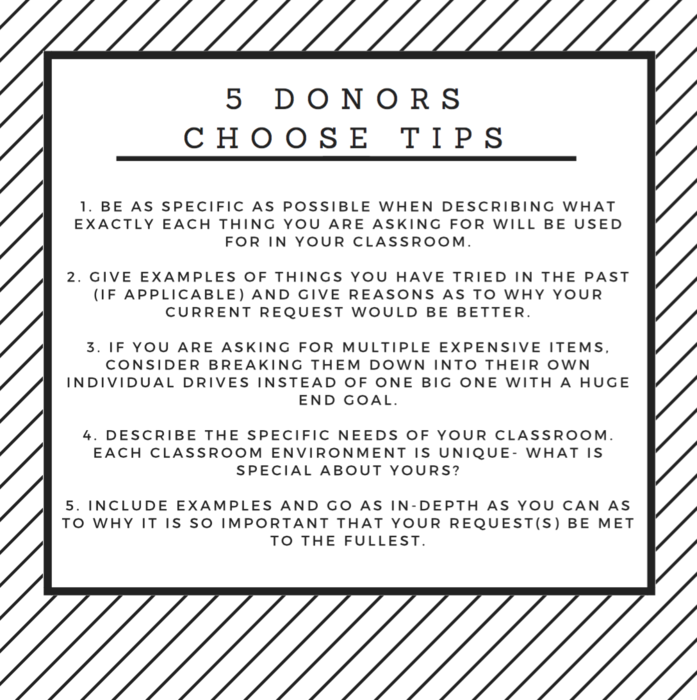 5 DONORS
CHOOSE TIPS

1. BE AS SPECIFIC AS POSSIBLE WHEN DESCRIBING WHAT EXACTLY EACH THING YOU ARE ASKING FOR WILL BE USED FOR IN YOUR CLASSROOM.

2. GIVE EXAMPLES OF THINGS YOU HAVE TRIED IN THE PAST (IF APPLICABLE) AND GIVE REASONS AS TO WHY YOUR CURRENT REQUEST WOULD BE BETTER.

3. IF YOU ARE ASKING FOR MULTIPLE EXPENSIVE ITEMS, CONSIDER BREAKING THEM DOWN INTO THEIR OWN INDIVIDUAL DRIVES INSTEAD OF ONE BIG ONE WITH A HUGE END GOAL.

4. DESCRIBE THE SPECIFIC NEEDS OF YOUR CLASSROOM. EACH CLASSROOM ENVIRONMENT IS UNIQUE- WHAT IS SPECIAL ABOUT YOURS?

5. INCLUDE EXAMPLES AND GO AS IN-DEPTH AS YOU CAN AS TO WHY IT IS SO IMPORTANT THAT YOUR REQUEST(S) BE MET TO THE FULLEST.